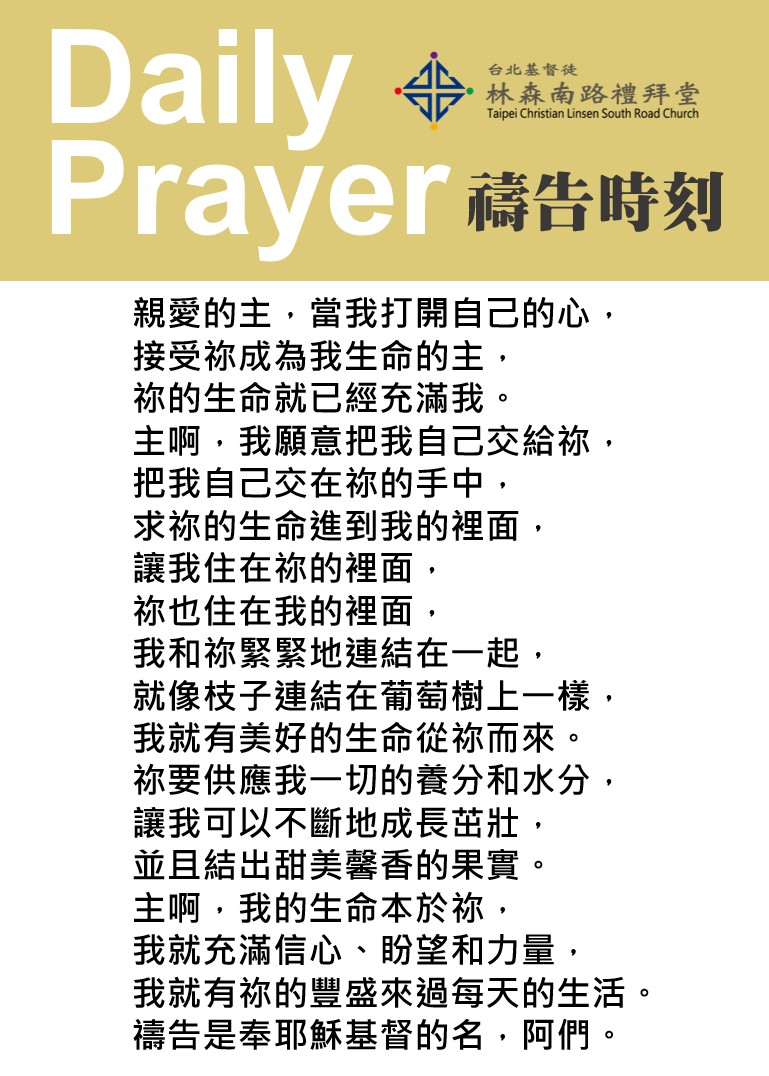 Daily Prayer

台北基督徒
林森南路禮拜堂
Taipei Christian Linsen South Road Church

禱告時刻

親愛的主，當我打開自己的心，
接受祢成為我生命的主，
祢的生命就已經充滿我。
主啊，我願意把我自己交給祢，
把我自己交在祢的手中，
求祢的生命進到我的裡面，
讓我住在祢的裡面，
祢也住在我的裡面，
我和祢緊緊地連結在一起，
就像枝子連結在葡萄樹上一樣，
我就有美好的生命從祢而來。
祢要供應我一切的養分和水分，
讓我可以不斷地成長茁壯，
並且結出甜美馨香的果實。
主啊，我的生命本於祢，
我就充滿信心、盼望和力量，
我就有祢的豐盛來過每天的生活。
禱告是奉耶穌基督的名，阿們。